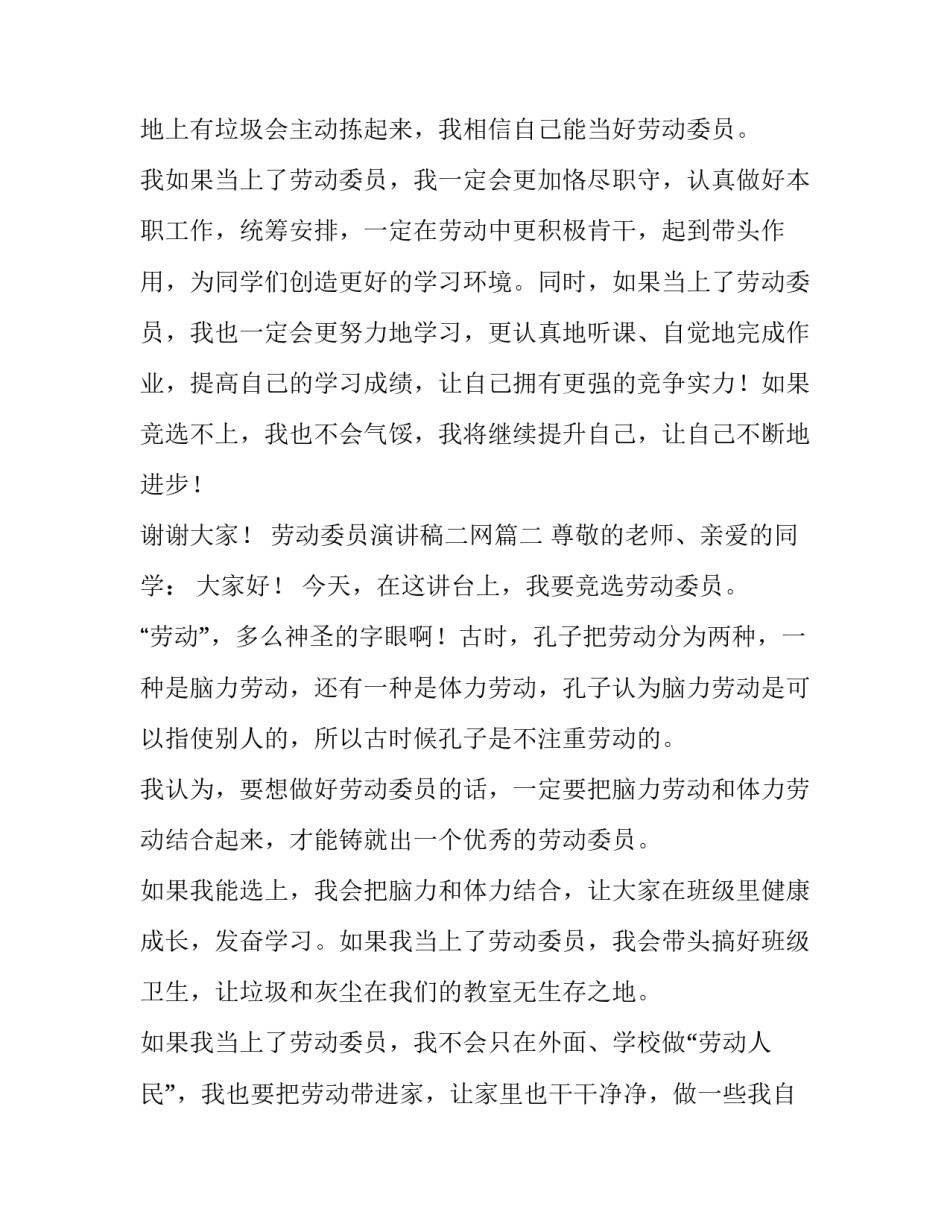 地上有垃圾会主动拣起来，我相信自己能当好劳动委员。

我如果当上了劳动委员，我一定会更加恪尽职守，认真做好本职工作，统筹安排，一定在劳动中更积极肯干，起到带头作用，为同学们创造更好的学习环境。同时，如果当上了劳动委员，我也一定会更努力地学习，更认真地听课、自觉地完成作业，提高自己的学习成绩，让自己拥有更强的竞争实力！如果竞选不上，我也不会气馁，我将继续提升自己，让自己不断地进步！

谢谢大家！ 劳动委员演讲稿二网篇二 尊敬的老师、亲爱的同学： 大家好！ 今天，在这讲台上，我要竞选劳动委员。

“劳动”，多么神圣的字眼啊！古时，孔子把劳动分为两种，一种是脑力劳动，还有一种是体力劳动，孔子认为脑力劳动是可以指使别人的，所以古时候孔子是不注重劳动的。

我认为，要想做好劳动委员的话，一定要把脑力劳动和体力劳动结合起来，才能铸就出一个优秀的劳动委员。

如果我能选上，我会把脑力和体力结合，让大家在班级里健康成长，发奋学习。如果我当上了劳动委员，我会带头搞好班级卫生，让垃圾和灰尘在我们的教室无生存之地。

如果我当上了劳动委员，我不会只在外面、学校做“劳动人民”，我也要把劳动带进家，让家里也干干净净，做一些我自